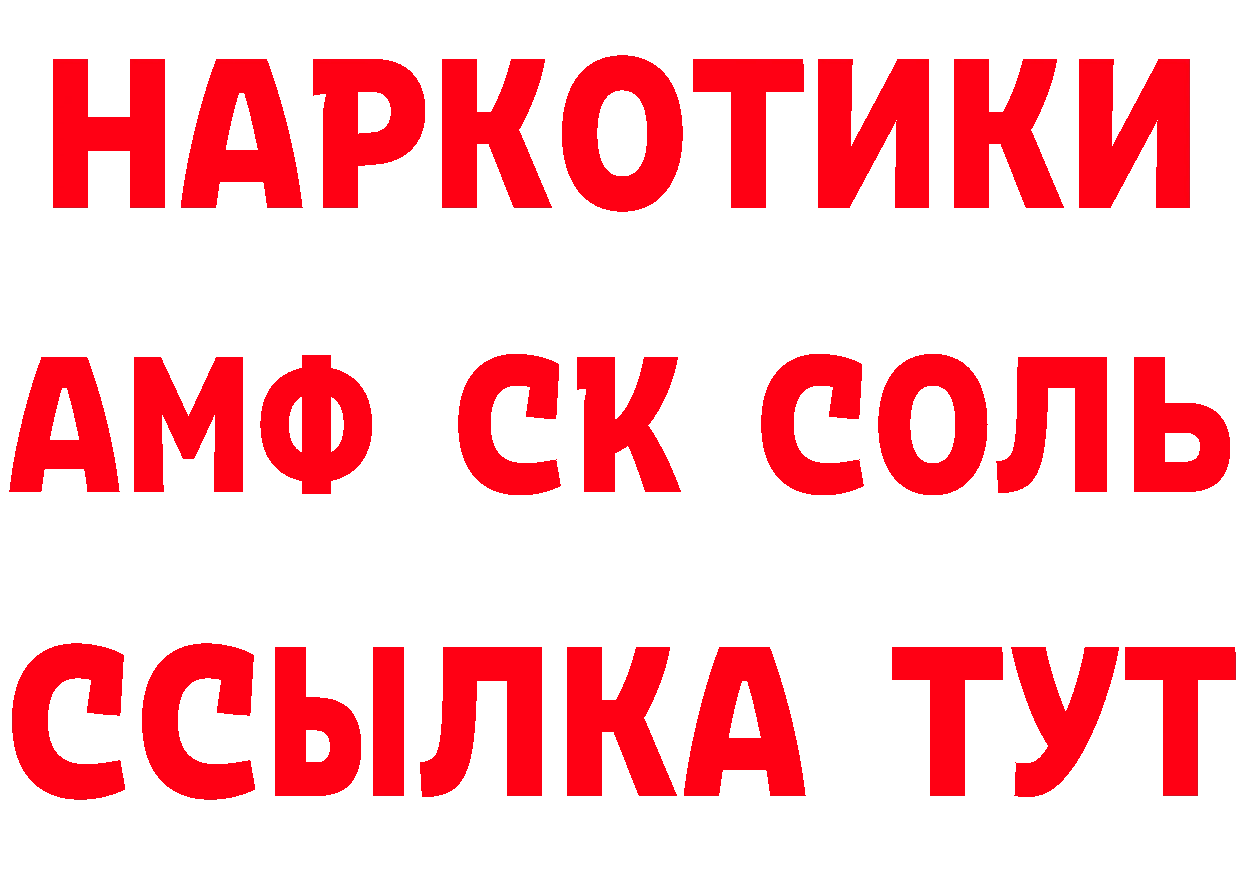 НАРКОТИКИ
АМФ СК СОЛЬ
ССЫЛКА ТУТ